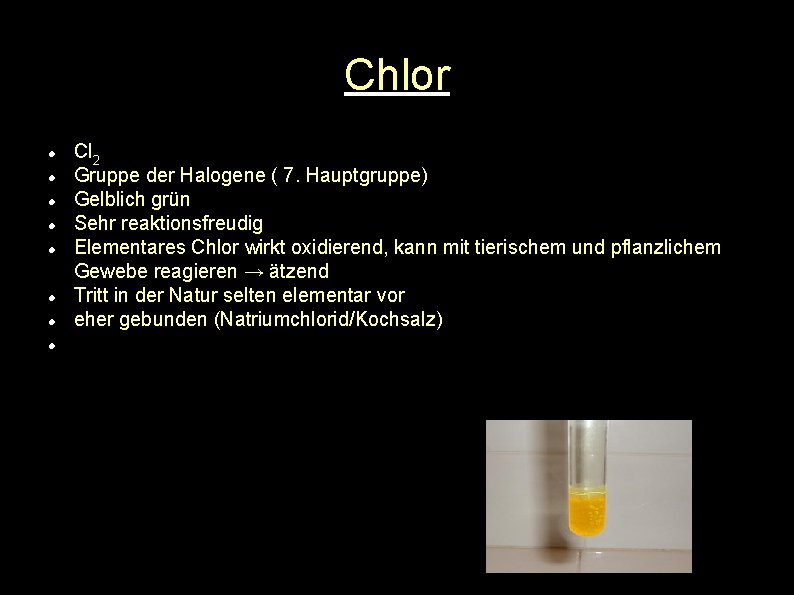 Chlor

• $Cl_2$
• Gruppe der Halogene ( 7. Hauptgruppe)
• Gelblich grün
• Sehr reaktionsfreudig
• Elementares Chlor wirkt oxidierend, kann mit tierischem und pflanzlichem Gewebe reagieren → ätzend
• Tritt in der Natur selten elementar vor
• eher gebunden (Natriumchlorid/Kochsalz)
•